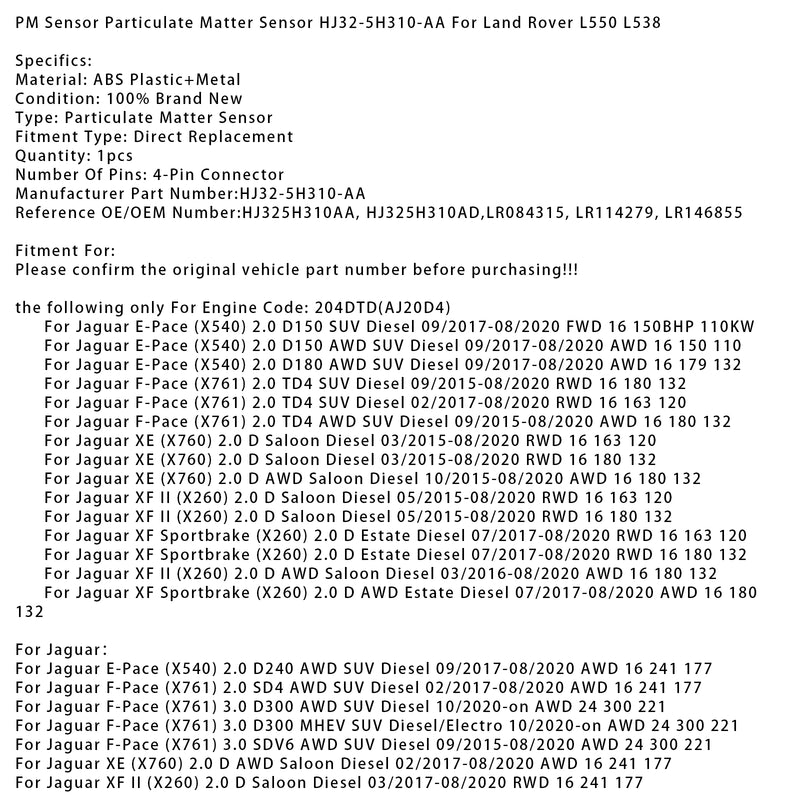 PM Sensor Particulate Matter Sensor HJ32-5H310-AA For Land Rover L550 L538

Specifics:
Material: ABS Plastic+Metal
Condition: 100% Brand New
Type: Particulate Matter Sensor
Fitment Type: Direct Replacement
Quantity: 1pcs
Number Of Pins: 4-Pin Connector
Manufacturer Part Number:HJ32-5H310-AA
Reference OE/OEM Number:HJ325H310AA, HJ325H310AD,LR084315, LR114279, LR146855

Fitment For:
Please confirm the original vehicle part number before purchasing!!!

the following only For Engine Code: 204DTD(AJ20D4)
For Jaguar E-Pace (X540) 2.0 D150 SUV Diesel 09/2017-08/2020 FWD 16 150BHP 110KW
For Jaguar E-Pace (X540) 2.0 D150 AWD SUV Diesel 09/2017-08/2020 AWD 16 150 110
For Jaguar E-Pace (X540) 2.0 D180 AWD SUV Diesel 09/2017-08/2020 AWD 16 179 132
For Jaguar F-Pace (X761) 2.0 TD4 SUV Diesel 09/2015-08/2020 RWD 16 180 132
For Jaguar F-Pace (X761) 2.0 TD4 SUV Diesel 02/2017-08/2020 RWD 16 163 120
For Jaguar F-Pace (X761) 2.0 TD4 AWD SUV Diesel 09/2015-08/2020 AWD 16 180 132
For Jaguar XE (X760) 2.0 D Saloon Diesel 03/2015-08/2020 RWD 16 163 120
For Jaguar XE (X760) 2.0 D Saloon Diesel 03/2015-08/2020 RWD 16 180 132
For Jaguar XE (X760) 2.0 D AWD Saloon Diesel 10/2015-08/2020 AWD 16 180 132
For Jaguar XF II (X260) 2.0 D Saloon Diesel 05/2015-08/2020 RWD 16 163 120
For Jaguar XF II (X260) 2.0 D Saloon Diesel 05/2015-08/2020 RWD 16 180 132
For Jaguar XF Sportbrake (X260) 2.0 D Estate Diesel 07/2017-08/2020 RWD 16 163 120
For Jaguar XF Sportbrake (X260) 2.0 D Estate Diesel 07/2017-08/2020 RWD 16 180 132
For Jaguar XF II (X260) 2.0 D AWD Saloon Diesel 03/2016-08/2020 AWD 16 180 132
For Jaguar XF Sportbrake (X260) 2.0 D AWD Estate Diesel 07/2017-08/2020 AWD 16 180 132

For Jaguar:
For Jaguar E-Pace (X540) 2.0 D240 AWD SUV Diesel 09/2017-08/2020 AWD 16 241 177
For Jaguar F-Pace (X761) 2.0 SD4 AWD SUV Diesel 02/2017-08/2020 AWD 16 241 177
For Jaguar F-Pace (X761) 3.0 D300 AWD SUV Diesel 10/2020-on AWD 24 300 221
For Jaguar F-Pace (X761) 3.0 D300 MHEV SUV Diesel/Electro 10/2020-on AWD 24 300 221
For Jaguar F-Pace (X761) 3.0 SDV6 AWD SUV Diesel 09/2015-08/2020 AWD 24 300 221
For Jaguar XE (X760) 2.0 D AWD Saloon Diesel 02/2017-08/2020 AWD 16 241 177
For Jaguar XF II (X260) 2.0 D Saloon Diesel 03/2017-08/2020 RWD 16 241 177